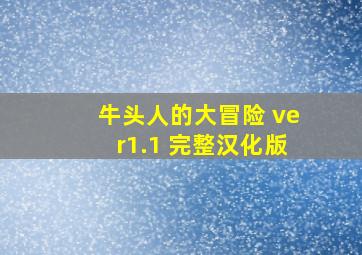 牛头人的大冒险 ver1.1 完整汉化版